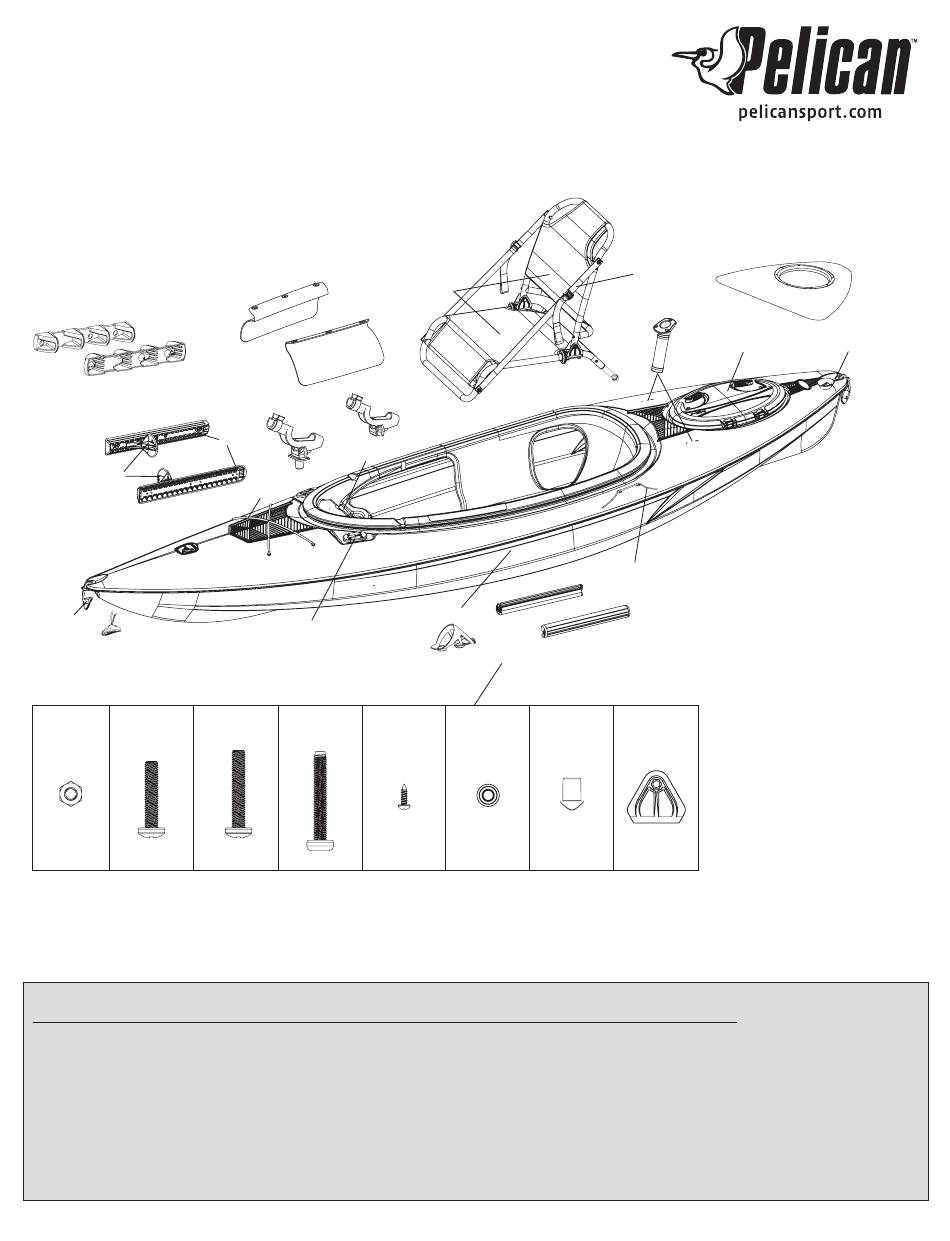 Pelican™
pelicansport.com